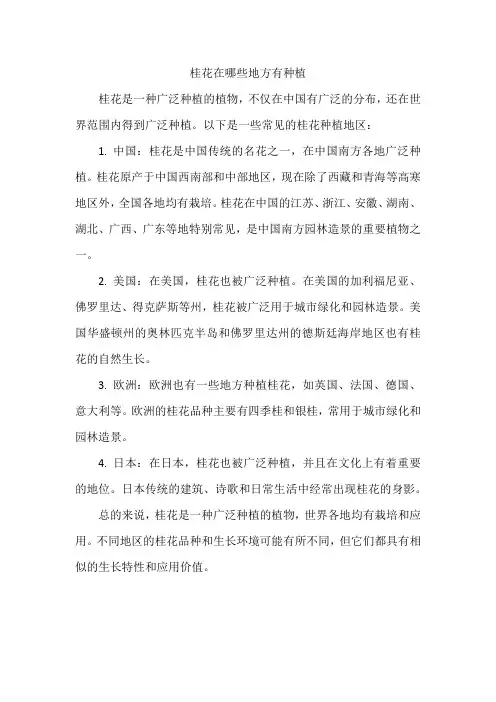 桂花在哪些地方有种植

桂花是一种广泛种植的植物，不仅在中国有广泛的分布，还在世界范围内得到广泛种植。以下是一些常见的桂花种植地区：

1. 中国：桂花是中国传统的名花之一，在中国南方各地广泛种植。桂花原产于中国西南部和中部地区，现在除了西藏和青海等高寒地区外，全国各地均有栽培。桂花在中国的江苏、浙江、安徽、湖南、湖北、广西、广东等地特别常见，是中国南方园林造景的重要植物之一。

2. 美国：在美国，桂花也被广泛种植。在美国的加利福尼亚、佛罗里达、得克萨斯等州，桂花被广泛用于城市绿化和园林造景。美国华盛顿州的奥林匹克半岛和佛罗里达州的德斯廷海岸地区也有桂花的自然生长。

3. 欧洲：欧洲也有一些地方种植桂花，如英国、法国、德国、意大利等。欧洲的桂花品种主要有四季桂和银桂，常用于城市绿化和园林造景。

4. 日本：在日本，桂花也被广泛种植，并且在文化上有着重要的地位。日本传统的建筑、诗歌和日常生活中经常出现桂花的身影。

总的来说，桂花是一种广泛种植的植物，世界各地均有栽培和应用。不同地区的桂花品种和生长环境可能有所不同，但它们都具有相似的生长特性和应用价值。